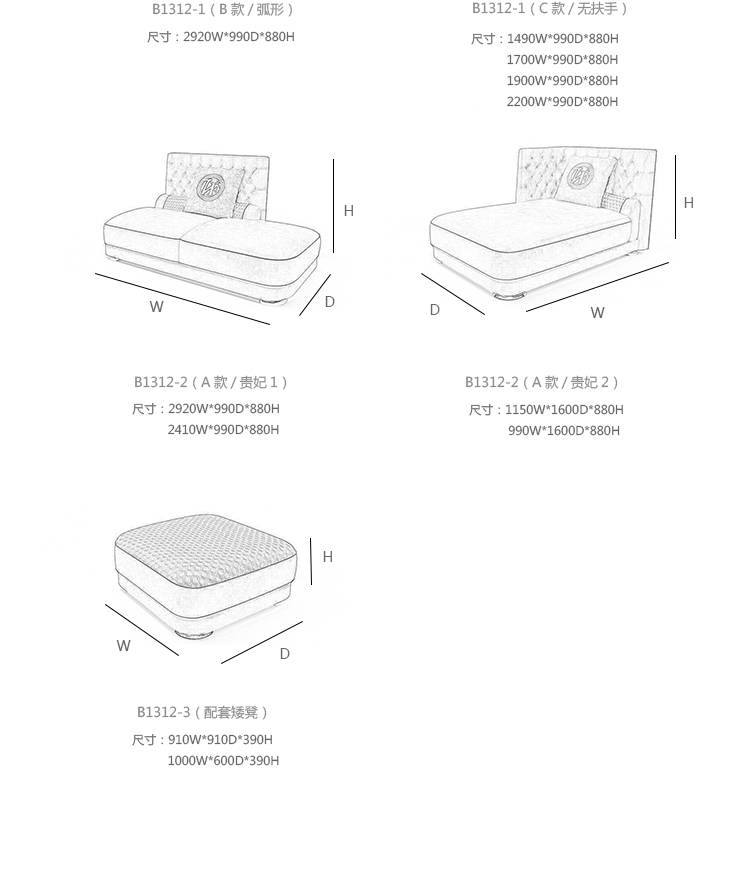 B1312-1（B 款 / 弧形）

尺寸：2920W*990D*880H

B1312-1（C 款 / 无扶手）

尺寸：1490W*990D*880H
1700W*990D*880H
1900W*990D*880H
2200W*990D*880H

H

W

D

H

D

W

B1312-2（A 款 / 贵妃 1）

尺寸：2920W*990D*880H
2410W*990D*880H

B1312-2（A 款 / 贵妃 2）

尺寸：1150W*1600D*880H
990W*1600D*880H

H

W

D

B1312-3（配套矮凳）

尺寸：910W*910D*390H
1000W*600D*390H